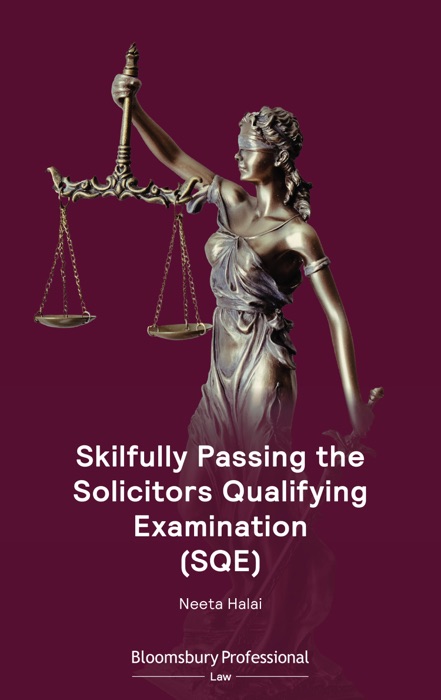 Skilfully Passing the Solicitors Qualifying Examination (SQE)

Neeta Halai

Bloomsbury Professional
Law